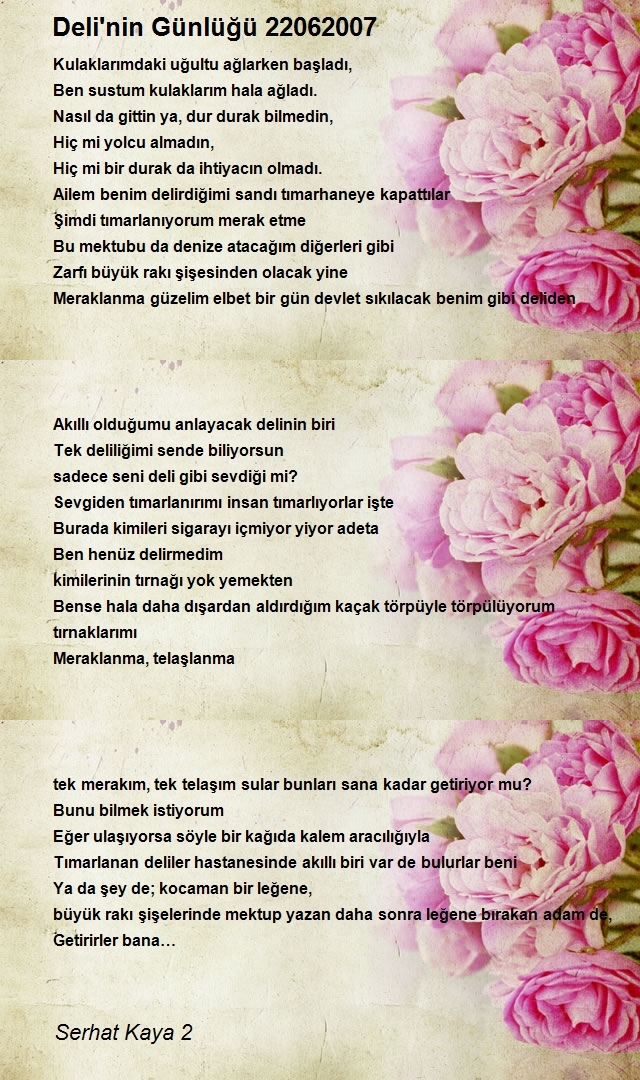 Deli'nin Günlüğü 22062007

Kulaklarımdaki uğultu ağlarken başladı,
Ben sustum kulaklarım hala ağladı.
Nasıl da gittin ya, dur durak bilmedin,
Hiç mi yolcu almadın,
Hiç mi bir durak da ihtiyacın olmadı.
Ailem benim delirdiğimi sandı tımarhaneye kapattılar
Şimdi tımarlanıyorum merak etme
Bu mektubu da denize atacağım diğerleri gibi
Zarfı büyük rakı şişesinden olacak yine
Meraklanma güzelim elbet bir gün devlet sıkılacak benim gibi deliden

Akıllı olduğumu anlayacak delinin biri
Tek deliliğimi sende biliyorsun
sadece seni deli gibi sevdiği mi?
Sevgiden tımarlanırımı insan tımarlıyorlar işte
Burada kimileri sigarayı içmiyor yiyor adeta
Ben henüz delirmedim
kimilerinin tırnağı yok yemekten
Bense hala daha dışardan aldırdığım kaçak törpüyle törpülüyorum tırnaklarımı
Meraklanma, telaşlanma

tek merakım, tek telaşım sular bunları sana kadar getiriyor mu?
Bunu bilmek istiyorum
Eğer ulaşıyorsa söyle bir kağıda kalem aracılığıyla
Tımarlanan deliler hastanesinde akıllı biri var de bulurlar beni
Ya da şey de; kocaman bir leğene,
büyük rakı şişelerinde mektup yazan daha sonra leğene bırakan adam de,
Getirirler bana…

Serhat Kaya 2